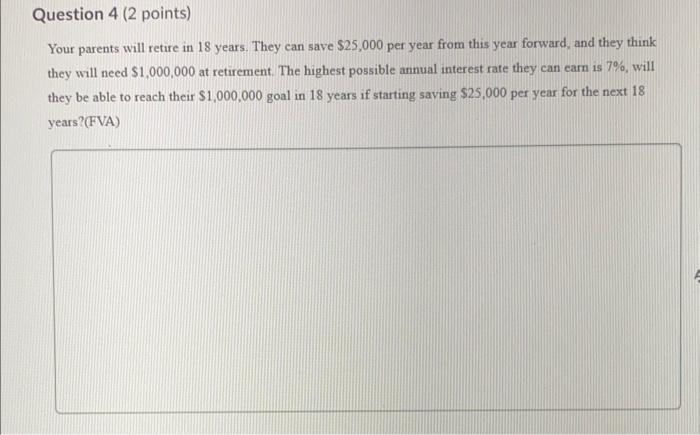 Question 4 (2 points)

Your parents will retire in 18 years. They can save $25,000 per year from this year forward, and they think they will need $1,000,000 at retirement. The highest possible annual interest rate they can earn is 7%, will they be able to reach their $1,000,000 goal in 18 years if starting saving $25,000 per year for the next 18 years?(FVA)